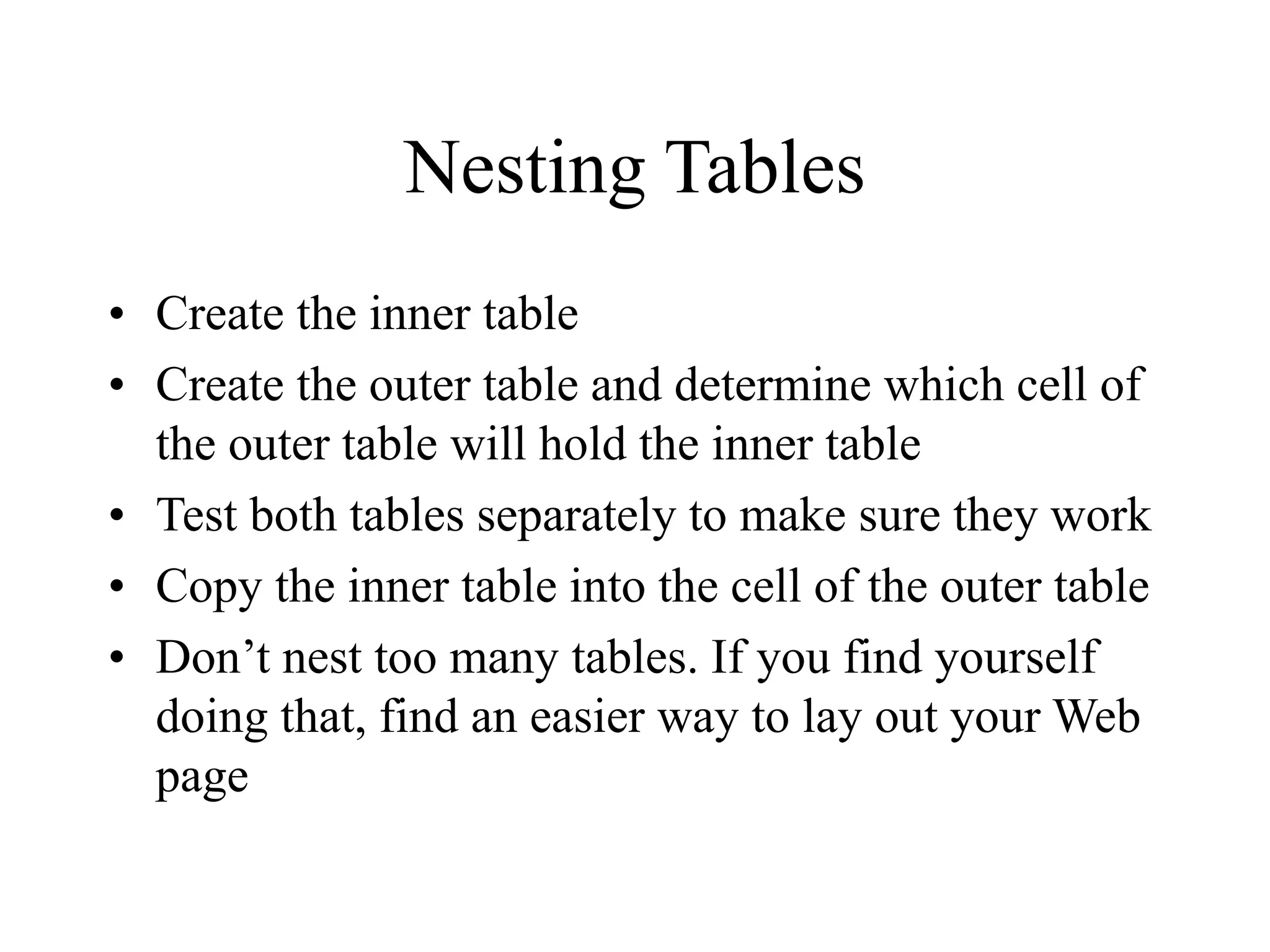 Nesting Tables

• Create the inner table
• Create the outer table and determine which cell of the outer table will hold the inner table
• Test both tables separately to make sure they work
• Copy the inner table into the cell of the outer table
• Don’t nest too many tables. If you find yourself doing that, find an easier way to lay out your Web page